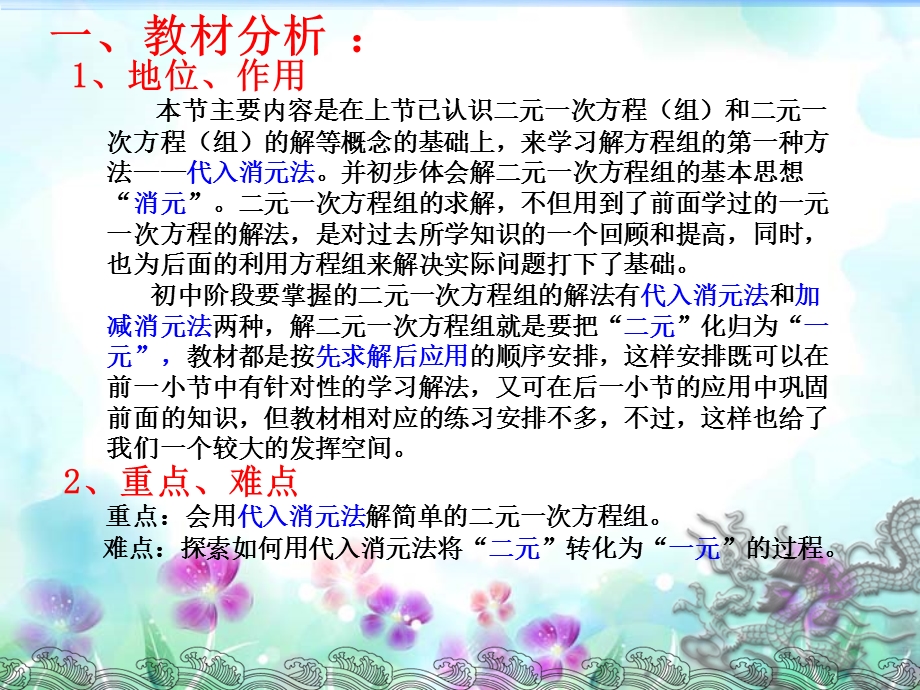 一、教材分析 ：
1、地位、作用

本节主要内容是在上节已认识二元一次方程（组）和二元一次方程（组）的解等概念的基础上，来学习解方程组的第一种方法——代入消元法。并初步体会解二元一次方程组的基本思想“消元”。二元一次方程组的求解，不但用到了前面学过的一元一次方程的解法，是对过去所学知识的一个回顾和提高，同时，也为后面的利用方程组来解决实际问题打下了基础。

初中阶段要掌握的二元一次方程组的解法有代入消元法和加减消元法两种，解二元一次方程组就是要把“二元”化归为“一元”，教材都是按先求解后应用的顺序安排，这样安排既可以在前一小节中有针对性的学习解法，又可在后一小节的应用中巩固前面的知识，但教材相对应的练习安排不多，不过，这样也给了我们一个较大的发挥空间。

2、重点、难点
重点：会用代入消元法解简单的二元一次方程组。
难点：探索如何用代入消元法将“二元”转化为“一元”的过程。